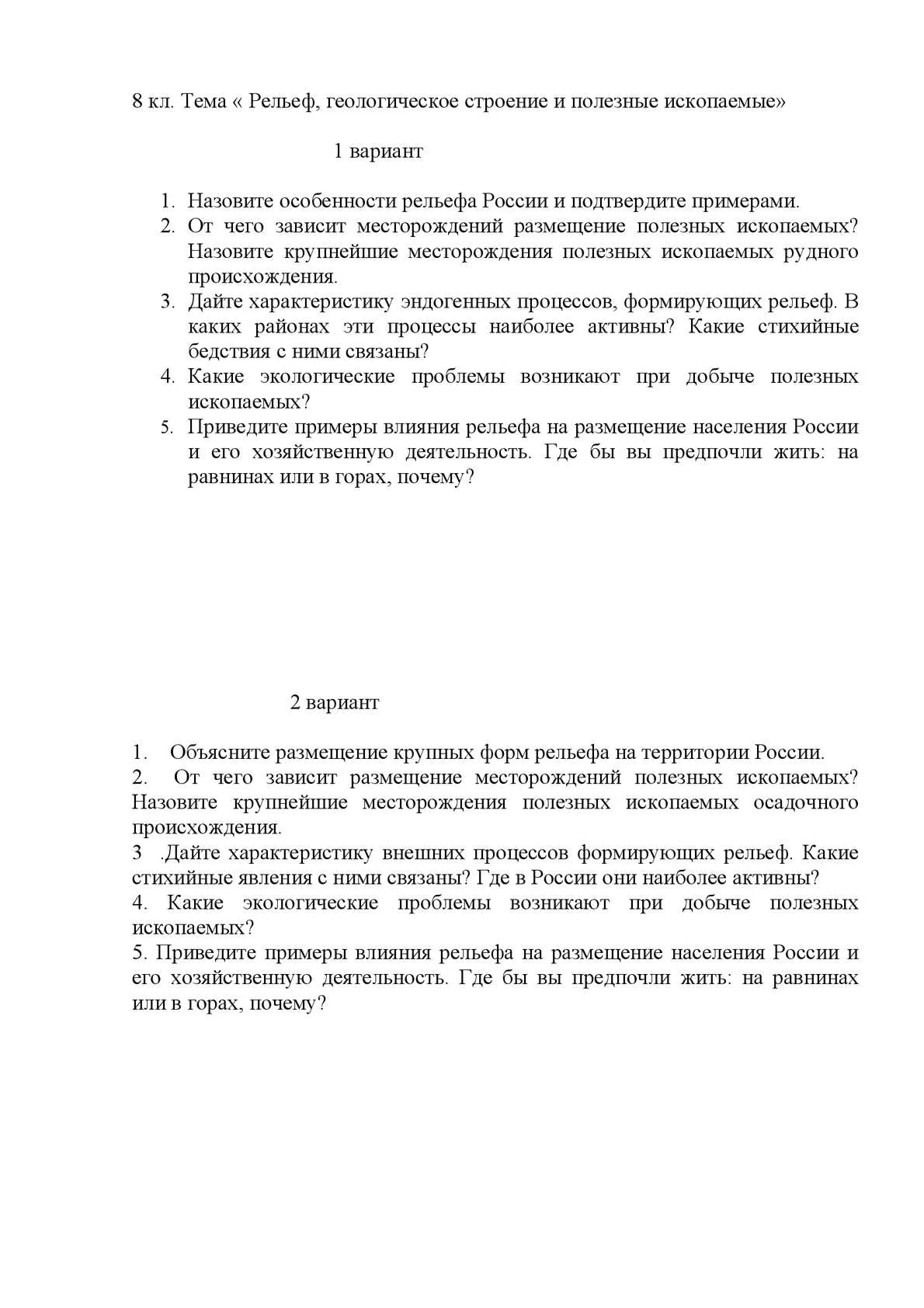 8 кл. Тема « Рельеф, геологическое строение и полезные ископаемые»

1 вариант

1. Назовите особенности рельефа России и подтвердите примерами.
2. От чего зависит месторождений размещение полезных ископаемых? Назовите крупнейшие месторождения полезных ископаемых рудного происхождения.
3. Дайте характеристику эндогенных процессов, формирующих рельеф. В каких районах эти процессы наиболее активны? Какие стихийные бедствия с ними связаны?
4. Какие экологические проблемы возникают при добыче полезных ископаемых?
5. Приведите примеры влияния рельефа на размещение населения России и его хозяйственную деятельность. Где бы вы предпочли жить: на равнинах или в горах, почему?

2 вариант

1. Объясните размещение крупных форм рельефа на территории России.
2. От чего зависит размещение месторождений полезных ископаемых? Назовите крупнейшие месторождения полезных ископаемых осадочного происхождения.
3 .Дайте характеристику внешних процессов формирующих рельеф. Какие стихийные явления с ними связаны? Где в России они наиболее активны?
4. Какие экологические проблемы возникают при добыче полезных ископаемых?
5. Приведите примеры влияния рельефа на размещение населения России и его хозяйственную деятельность. Где бы вы предпочли жить: на равнинах или в горах, почему?